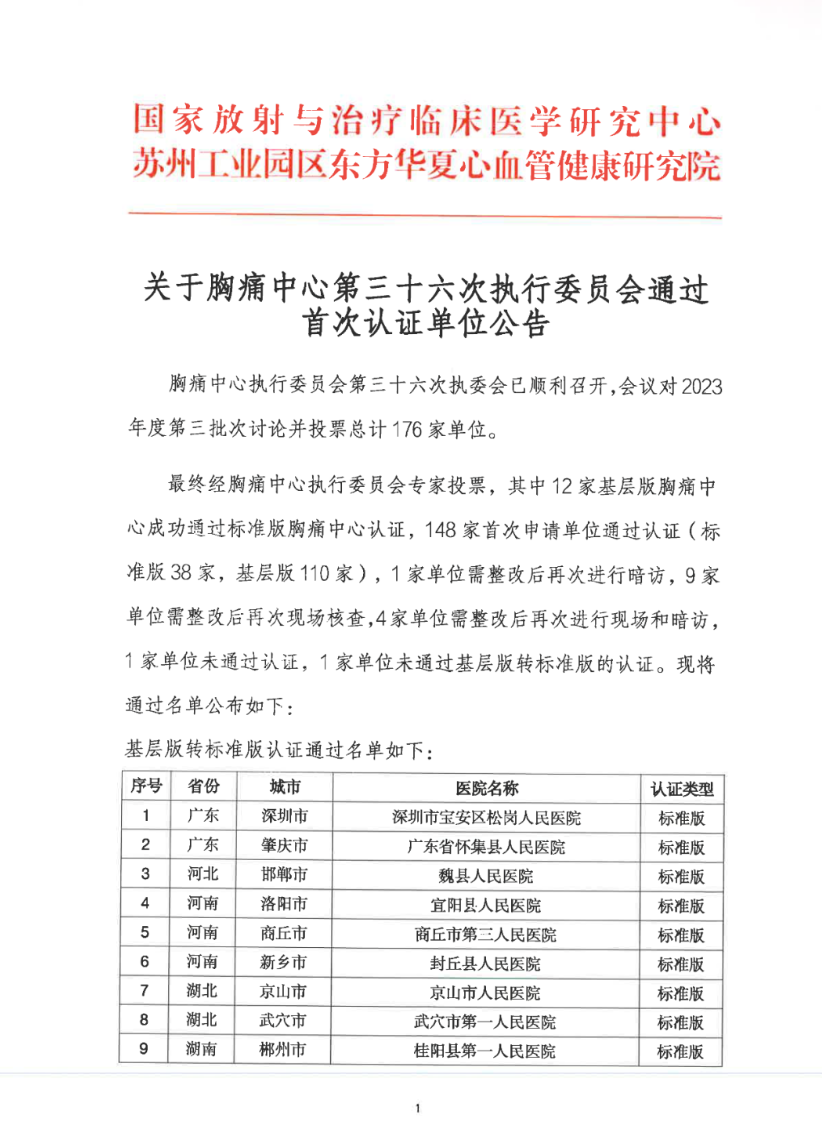 国家放射与治疗临床医学研究中心
苏州工业园区东方华夏心血管健康研究院

关于胸痛中心第三十六次执行委员会通过首次认证单位公告

胸痛中心执行委员会第三十六次执委会已顺利召开，会议对2023年度第三批次讨论并投票总计176家单位。

最终经胸痛中心执行委员会专家投票，其中12家基层版胸痛中心成功通过标准版胸痛中心认证，148家首次申请单位通过认证（标准版38家，基层版110家），1家单位需整改后再次进行暗访，9家单位需整改后再次现场核查，4家单位需整改后再次进行现场和暗访，1家单位未通过认证，1家单位未通过基层版转标准版的认证。现将通过名单公布如下：

基层版转标准版认证通过名单如下：

| 序号 | 省份 | 城市 | 医院名称 | 认证类型 |
|---|---|---|---|---|
| 1 | 广东 | 深圳市 | 深圳市宝安区松岗人民医院 | 标准版 |
| 2 | 广东 | 肇庆市 | 广东省怀集县人民医院 | 标准版 |
| 3 | 河北 | 邯郸市 | 魏县人民医院 | 标准版 |
| 4 | 河南 | 洛阳市 | 宜阳县人民医院 | 标准版 |
| 5 | 河南 | 商丘市 | 商丘市第三人民医院 | 标准版 |
| 6 | 河南 | 新乡市 | 封丘县人民医院 | 标准版 |
| 7 | 湖北 | 京山市 | 京山市人民医院 | 标准版 |
| 8 | 湖北 | 武穴市 | 武穴市第一人民医院 | 标准版 |
| 9 | 湖南 | 郴州市 | 桂阳县第一人民医院 | 标准版 |

1